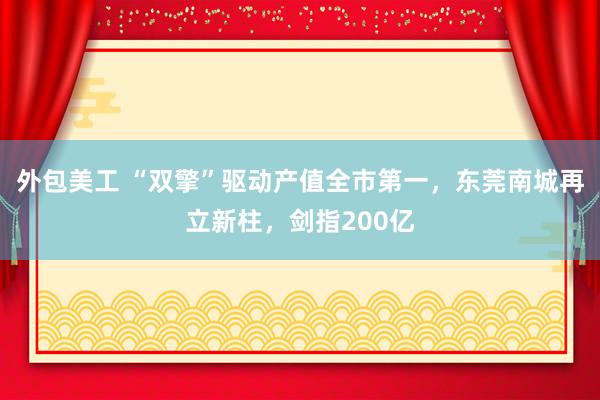 外包美工 “双擎”驱动产值全市第一，东莞南城再立新柱，剑指200亿